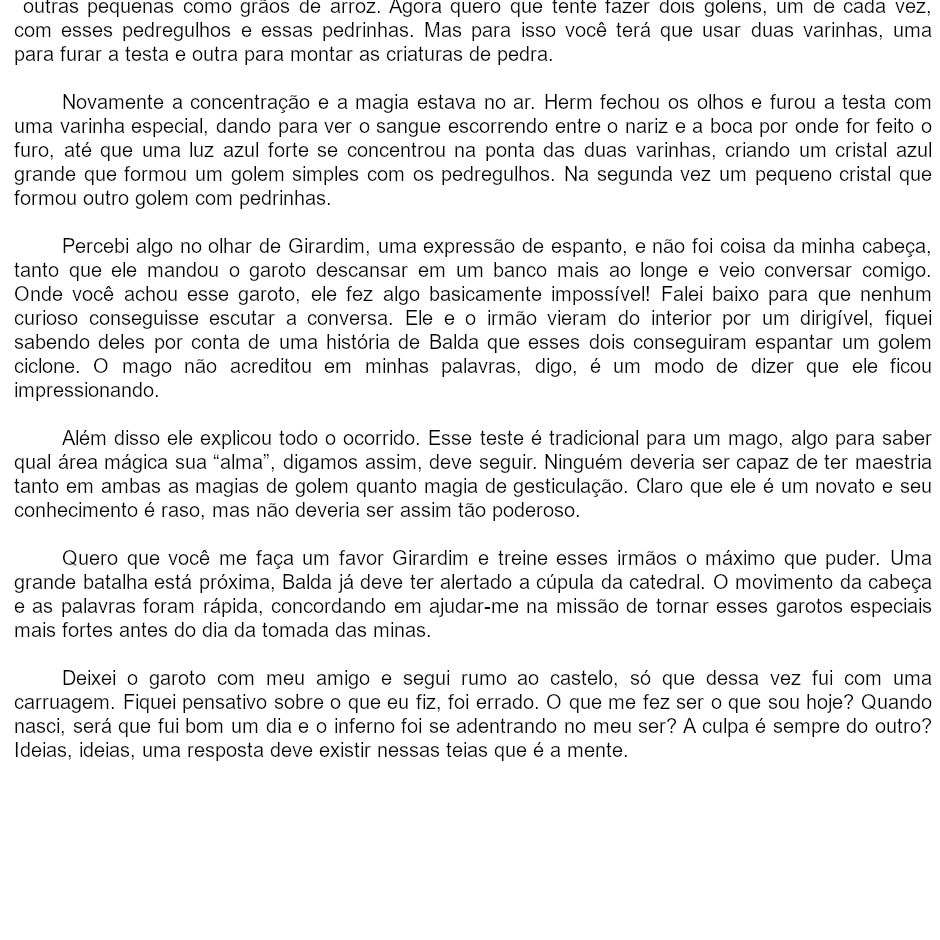 outras pequenas como grãos de arroz. Agora quero que tente fazer dois golens, um de cada vez, com esses pedregulhos e essas pedrinhas. Mas para isso você terá que usar duas varinhas, uma para furar a testa e outra para montar as criaturas de pedra.

Novamente a concentração e a magia estava no ar. Herm fechou os olhos e furou a testa com uma varinha especial, dando para ver o sangue escorrendo entre o nariz e a boca por onde for feito o furo, até que uma luz azul forte se concentrou na ponta das duas varinhas, criando um cristal azul grande que formou um golem simples com os pedregulhos. Na segunda vez um pequeno cristal que formou outro golem com pedrinhas.

Percebi algo no olhar de Girardim, uma expressão de espanto, e não foi coisa da minha cabeça, tanto que ele mandou o garoto descansar em um banco mais ao longe e veio conversar comigo. Onde você achou esse garoto, ele fez algo basicamente impossível! Falei baixo para que nenhum curioso conseguisse escutar a conversa. Ele e o irmão vieram do interior por um dirigível, fiquei sabendo deles por conta de uma história de Balda que esses dois conseguiram espantar um golem ciclone. O mago não acreditou em minhas palavras, digo, é um modo de dizer que ele ficou impressionando.

Além disso ele explicou todo o ocorrido. Esse teste é tradicional para um mago, algo para saber qual área mágica sua “alma”, digamos assim, deve seguir. Ninguém deveria ser capaz de ter maestria tanto em ambas as magias de golem quanto magia de gesticulação. Claro que ele é um novato e seu conhecimento é raso, mas não deveria ser assim tão poderoso.

Quero que você me faça um favor Girardim e treine esses irmãos o máximo que puder. Uma grande batalha está próxima, Balda já deve ter alertado a cúpula da catedral. O movimento da cabeça e as palavras foram rápida, concordando em ajudar-me na missão de tornar esses garotos especiais mais fortes antes do dia da tomada das minas.

Deixei o garoto com meu amigo e segui rumo ao castelo, só que dessa vez fui com uma carruagem. Fiquei pensativo sobre o que eu fiz, foi errado. O que me fez ser o que sou hoje? Quando nasci, será que fui bom um dia e o inferno foi se adentrando no meu ser? A culpa é sempre do outro? Ideias, ideias, uma resposta deve existir nessas teias que é a mente.